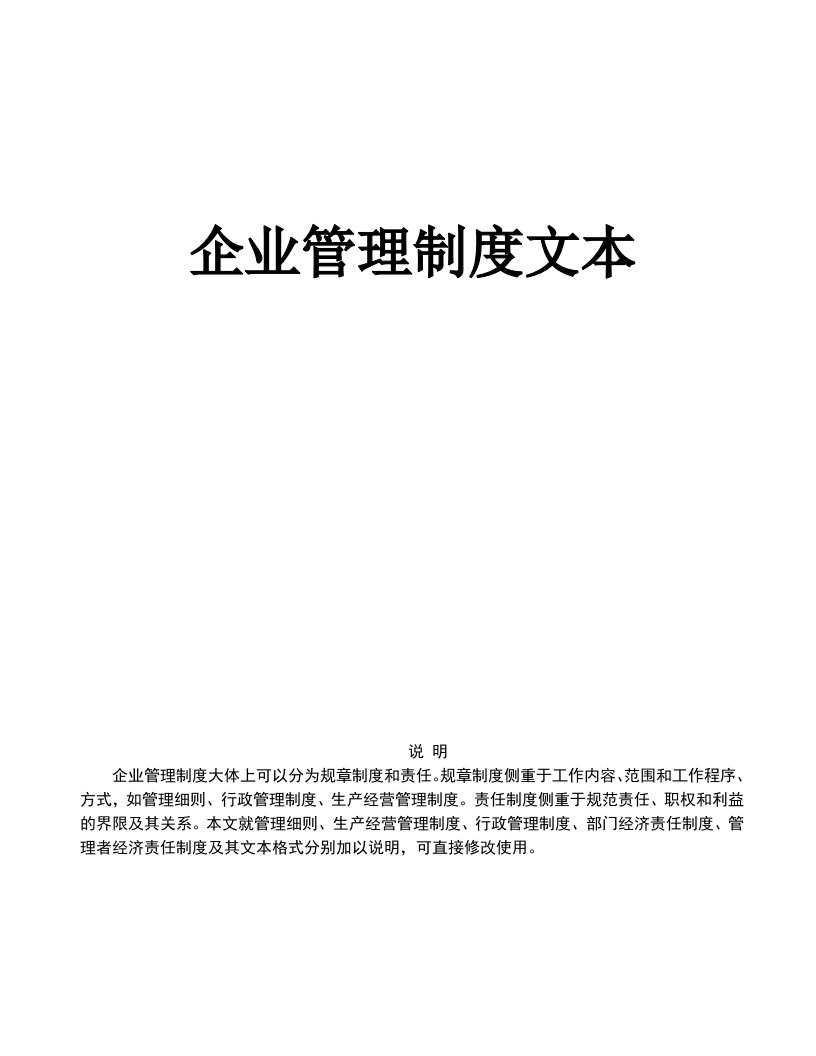 企业管理制度文本

说 明

企业管理制度大体上可以分为规章制度和责任。规章制度侧重于工作内容、范围和工作程序、方式，如管理细则、行政管理制度、生产经营管理制度。责任制度侧重于规范责任、职权和利益的界限及其关系。本文就管理细则、生产经营管理制度、行政管理制度、部门经济责任制度、管理者经济责任制度及其文本格式分别加以说明，可直接修改使用。